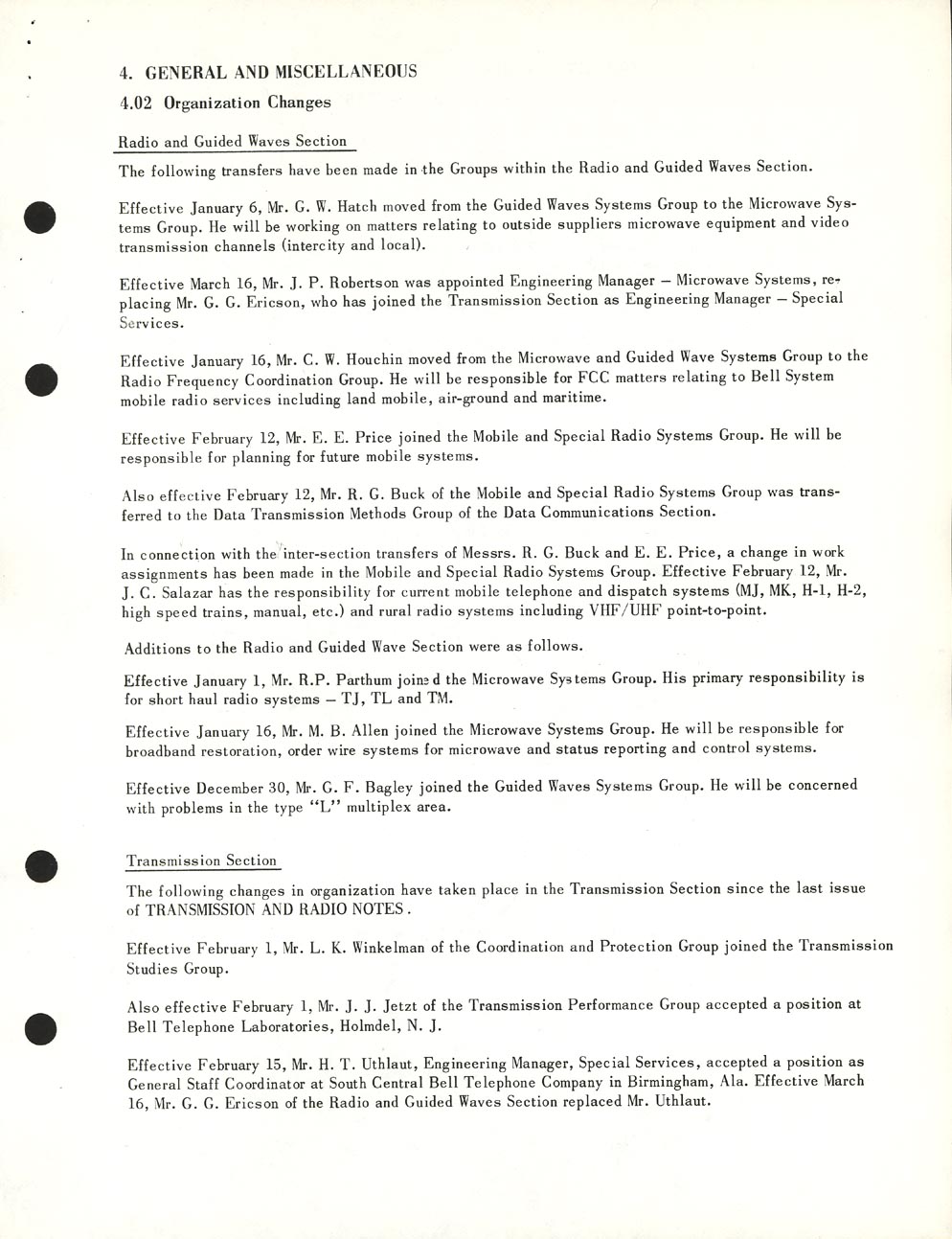 4. GENERAL AND MISCELLANEOUS

4.02 Organization Changes

Radio and Guided Waves Section

The following transfers have been made in the Groups within the Radio and Guided Waves Section.

Effective January 6, Mr. G. W. Hatch moved from the Guided Waves Systems Group to the Microwave Systems Group. He will be working on matters relating to outside suppliers microwave equipment and video transmission channels (intercity and local).

Effective March 16, Mr. J. P. Robertson was appointed Engineering Manager – Microwave Systems, replacing Mr. G. G. Ericson, who has joined the Transmission Section as Engineering Manager – Special Services.

Effective January 16, Mr. C. W. Houchin moved from the Microwave and Guided Wave Systems Group to the Radio Frequency Coordination Group. He will be responsible for FCC matters relating to Bell System mobile radio services including land mobile, air-ground and maritime.

Effective February 12, Mr. E. E. Price joined the Mobile and Special Radio Systems Group. He will be responsible for planning for future mobile systems.

Also effective February 12, Mr. R. G. Buck of the Mobile and Special Radio Systems Group was transferred to the Data Transmission Methods Group of the Data Communications Section.

In connection with the inter-section transfers of Messrs. R. G. Buck and E. E. Price, a change in work assignments has been made in the Mobile and Special Radio Systems Group. Effective February 12, Mr. J. C. Salazar has the responsibility for current mobile telephone and dispatch systems (MJ, MK, H-1, H-2, high speed trains, manual, etc.) and rural radio systems including VHF/UHF point-to-point.

Additions to the Radio and Guided Wave Section were as follows.

Effective January 1, Mr. R.P. Parthum joined the Microwave Systems Group. His primary responsibility is for short haul radio systems – TJ, TL and TM.

Effective January 16, Mr. M. B. Allen joined the Microwave Systems Group. He will be responsible for broadband restoration, order wire systems for microwave and status reporting and control systems.

Effective December 30, Mr. G. F. Bagley joined the Guided Waves Systems Group. He will be concerned with problems in the type "L" multiplex area.

Transmission Section

The following changes in organization have taken place in the Transmission Section since the last issue of TRANSMISSION AND RADIO NOTES.

Effective February 1, Mr. L. K. Winkelman of the Coordination and Protection Group joined the Transmission Studies Group.

Also effective February 1, Mr. J. J. Jetzt of the Transmission Performance Group accepted a position at Bell Telephone Laboratories, Holmdel, N. J.

Effective February 15, Mr. H. T. Uthlaut, Engineering Manager, Special Services, accepted a position as General Staff Coordinator at South Central Bell Telephone Company in Birmingham, Ala. Effective March 16, Mr. G. G. Ericson of the Radio and Guided Waves Section replaced Mr. Uthlaut.